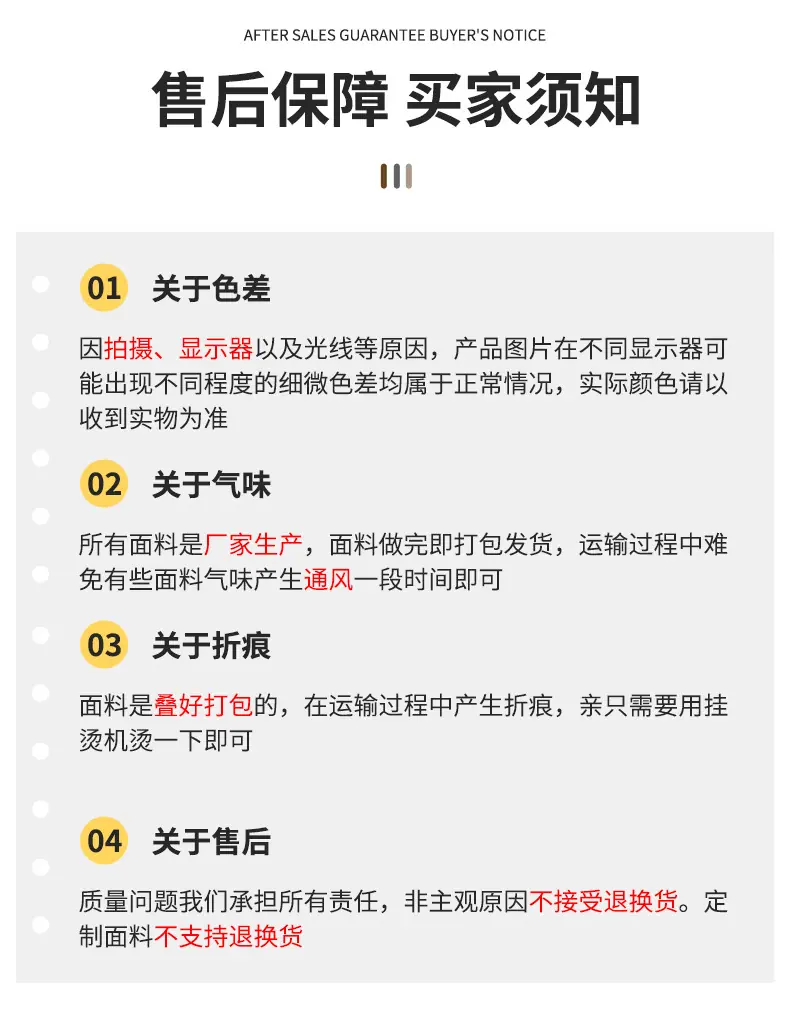 AFTER SALES GUARANTEE BUYER'S NOTICE

售后保障 买家须知

01 关于色差

因拍摄、显示器以及光线等原因，产品图片在不同显示器可能出现不同程度的细微色差均属于正常情况，实际颜色请以收到实物为准

02 关于气味

所有面料是厂家生产，面料做完即打包发货，运输过程中难免有些面料气味产生通风一段时间即可

03 关于折痕

面料是叠好打包的，在运输过程中产生折痕，亲只需要用挂烫机烫一下即可

04 关于售后

质量问题我们承担所有责任，非主观原因不接受退换货。定制面料不支持退换货